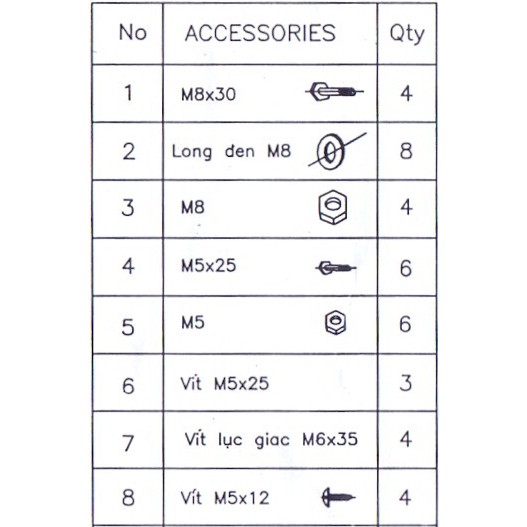 | No | ACCESSORIES | Qty |
|---|---|---|
| 1 | M8x30 | 4 |
| 2 | Long đen M8 | 8 |
| 3 | M8 | 4 |
| 4 | M5x25 | 6 |
| 5 | M5 | 6 |
| 6 | Vít M5x25 | 3 |
| 7 | Vít lục giac M6x35 | 4 |
| 8 | Vít M5x12 | 4 |